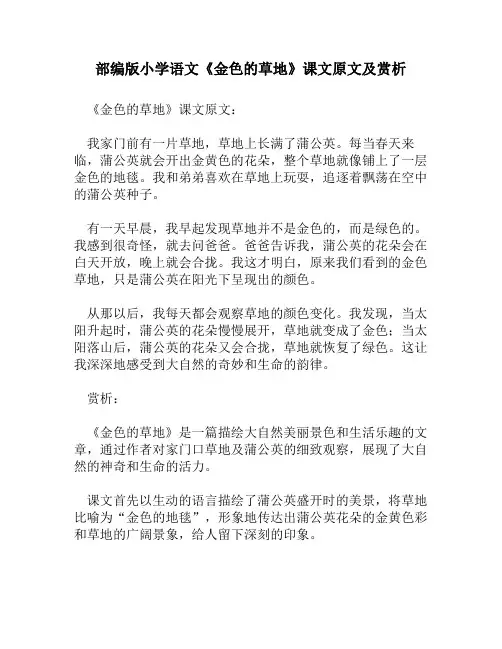 部编版小学语文《金色的草地》课文原文及赏析

《金色的草地》课文原文：

我家门前有一片草地，草地上长满了蒲公英。每当春天来临，蒲公英就会开出金黄色的花朵，整个草地就像铺上了一层金色的地毯。我和弟弟喜欢在草地上玩耍，追逐着飘荡在空中的蒲公英种子。

有一天早晨，我早起发现草地并不是金色的，而是绿色的。我感到很奇怪，就去问爸爸。爸爸告诉我，蒲公英的花朵会在白天开放，晚上就会合拢。我这才明白，原来我们看到的金色草地，只是蒲公英在阳光下呈现出的颜色。

从那以后，我每天都会观察草地的颜色变化。我发现，当太阳升起时，蒲公英的花朵慢慢展开，草地就变成了金色；当太阳落山后，蒲公英的花朵又会合拢，草地就恢复了绿色。这让我深深地感受到大自然的奇妙和生命的韵律。

赏析：

《金色的草地》是一篇描绘大自然美丽景色和生活乐趣的文章，通过作者对家门口草地及蒲公英的细致观察，展现了大自然的神奇和生命的活力。

课文首先以生动的语言描绘了蒲公英盛开时的美景，将草地比喻为“金色的地毯”，形象地传达出蒲公英花朵的金黄色彩和草地的广阔景象，给人留下深刻的印象。